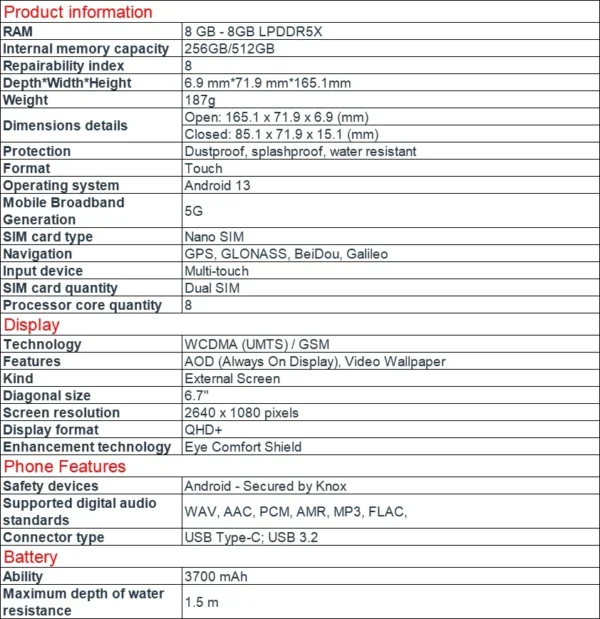 | Product information | |
|---|---|
| RAM | 8 GB - 8GB LPDDR5X |
| Internal memory capacity | 256GB/512GB |
| Repairability index | 8 |
| Depth*Width*Height | 6.9 mm*71.9 mm*165.1mm |
| Weight | 187g |
| Dimensions details | Open: 165.1 x 71.9 x 6.9 (mm) |
| | Closed: 85.1 x 71.9 x 15.1 (mm) |
| Protection | Dustproof, splashproof, water resistant |
| Format | Touch |
| Operating system | Android 13 |
| Mobile Broadband Generation | 5G |
| SIM card type | Nano SIM |
| Navigation | GPS, GLONASS, BeiDou, Galileo |
| Input device | Multi-touch |
| SIM card quantity | Dual SIM |
| Processor core quantity | 8 |
| Display | |
| Technology | WCDMA (UMTS) / GSM |
| Features | AOD (Always On Display), Video Wallpaper |
| Kind | External Screen |
| Diagonal size | 6.7" |
| Screen resolution | 2640 x 1080 pixels |
| Display format | QHD+ |
| Enhancement technology | Eye Comfort Shield |
| Phone Features | |
| Safety devices | Android - Secured by Knox |
| Supported digital audio standards | WAV, AAC, PCM, AMR, MP3, FLAC, |
| Connector type | USB Type-C; USB 3.2 |
| Battery | |
| Ability | 3700 mAh |
| Maximum depth of water resistance | 1.5 m |